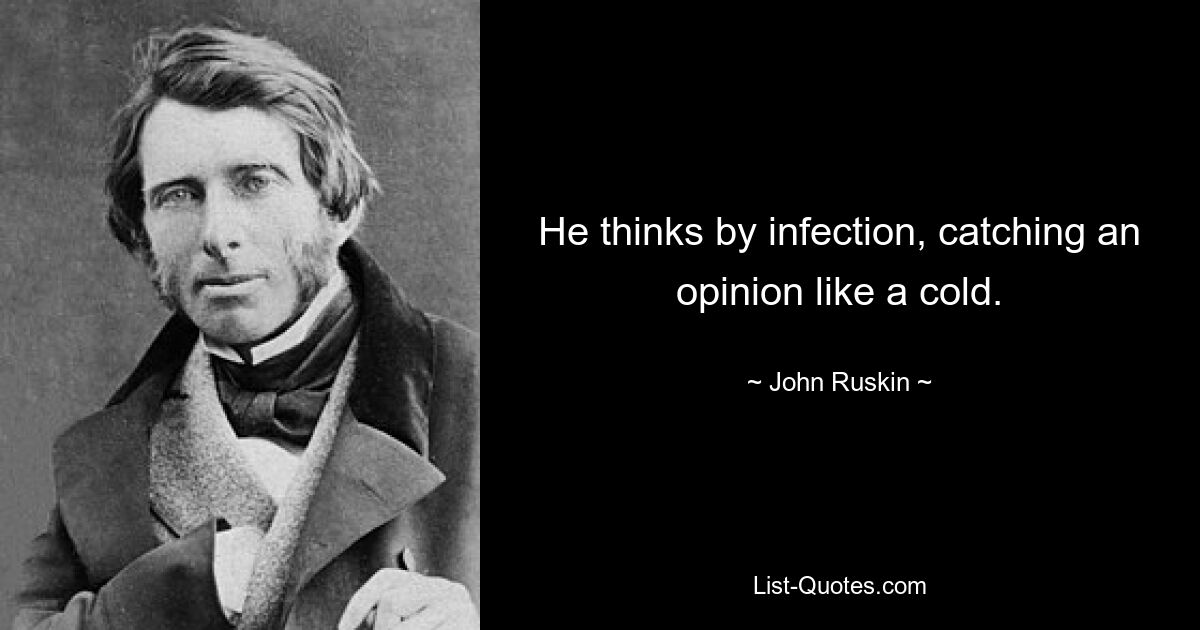 He thinks by infection, catching an opinion like a cold.

~ John Ruskin ~

List-Quotes.com